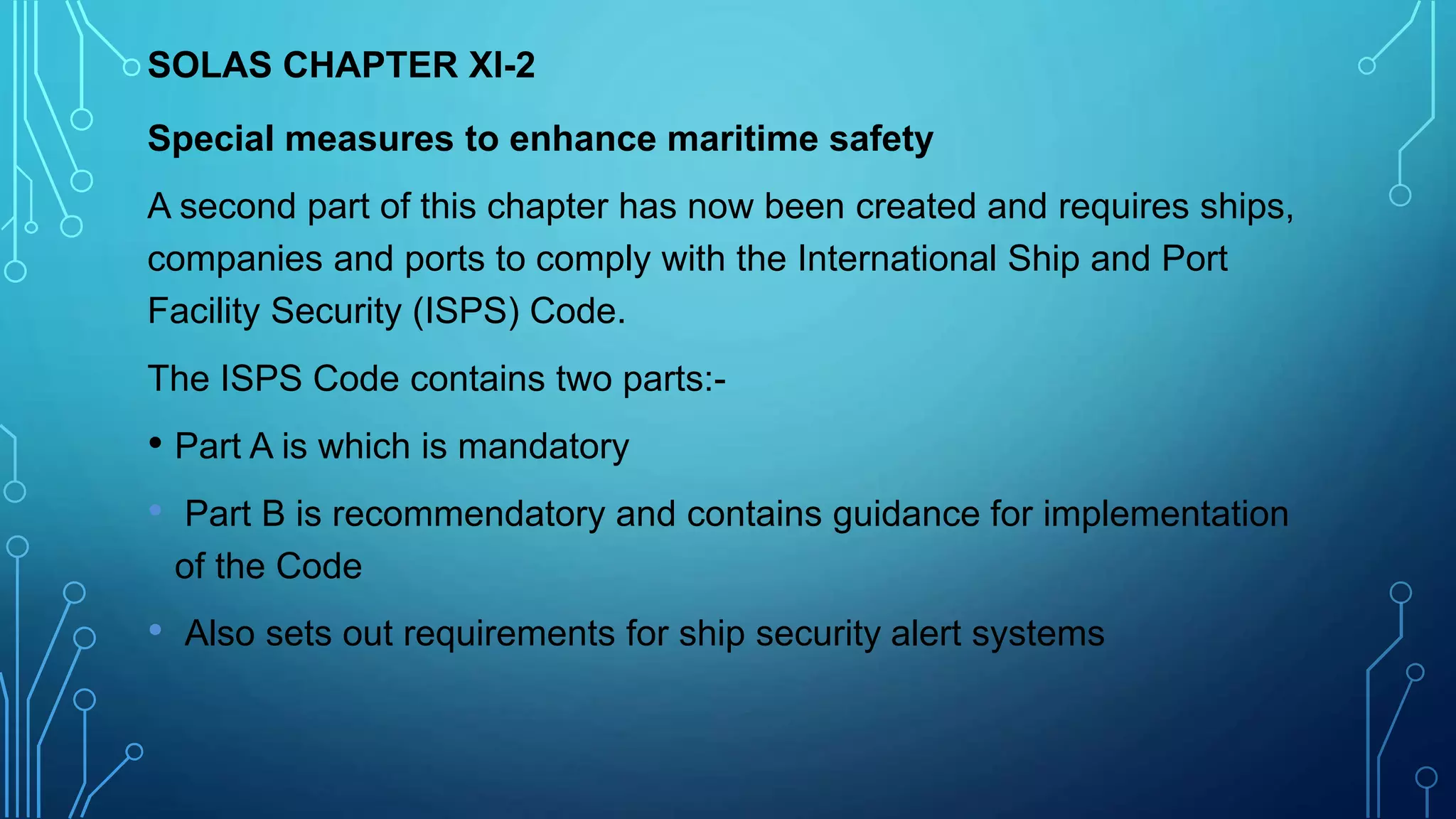 SOLAS CHAPTER XI-2

Special measures to enhance maritime safety

A second part of this chapter has now been created and requires ships, companies and ports to comply with the International Ship and Port Facility Security (ISPS) Code.

The ISPS Code contains two parts:-

• Part A is which is mandatory

• Part B is recommendatory and contains guidance for implementation of the Code

• Also sets out requirements for ship security alert systems